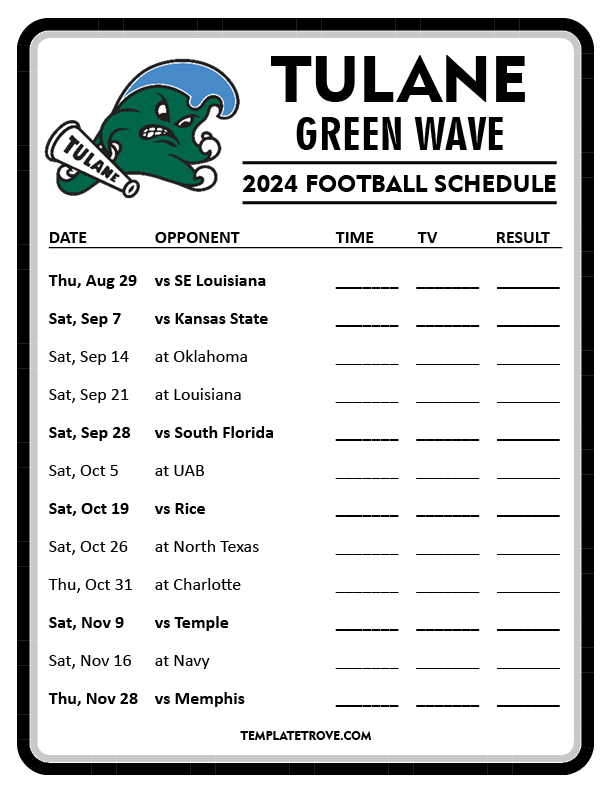 TULANE

TULANE
GREEN WAVE
2024 FOOTBALL SCHEDULE

| DATE | OPPONENT | TIME | TV | RESULT |
|---|---|---|---|---|
| Thu, Aug 29 | vs SE Louisiana | ______ | ______ | ______ |
| Sat, Sep 7 | vs Kansas State | ______ | ______ | ______ |
| Sat, Sep 14 | at Oklahoma | ______ | ______ | ______ |
| Sat, Sep 21 | at Louisiana | ______ | ______ | ______ |
| Sat, Sep 28 | vs South Florida | ______ | ______ | ______ |
| Sat, Oct 5 | at UAB | ______ | ______ | ______ |
| Sat, Oct 19 | vs Rice | ______ | ______ | ______ |
| Sat, Oct 26 | at North Texas | ______ | ______ | ______ |
| Thu, Oct 31 | at Charlotte | ______ | ______ | ______ |
| Sat, Nov 9 | vs Temple | ______ | ______ | ______ |
| Sat, Nov 16 | at Navy | ______ | ______ | ______ |
| Thu, Nov 28 | vs Memphis | ______ | ______ | ______ |

TEMPLATETROVE.COM